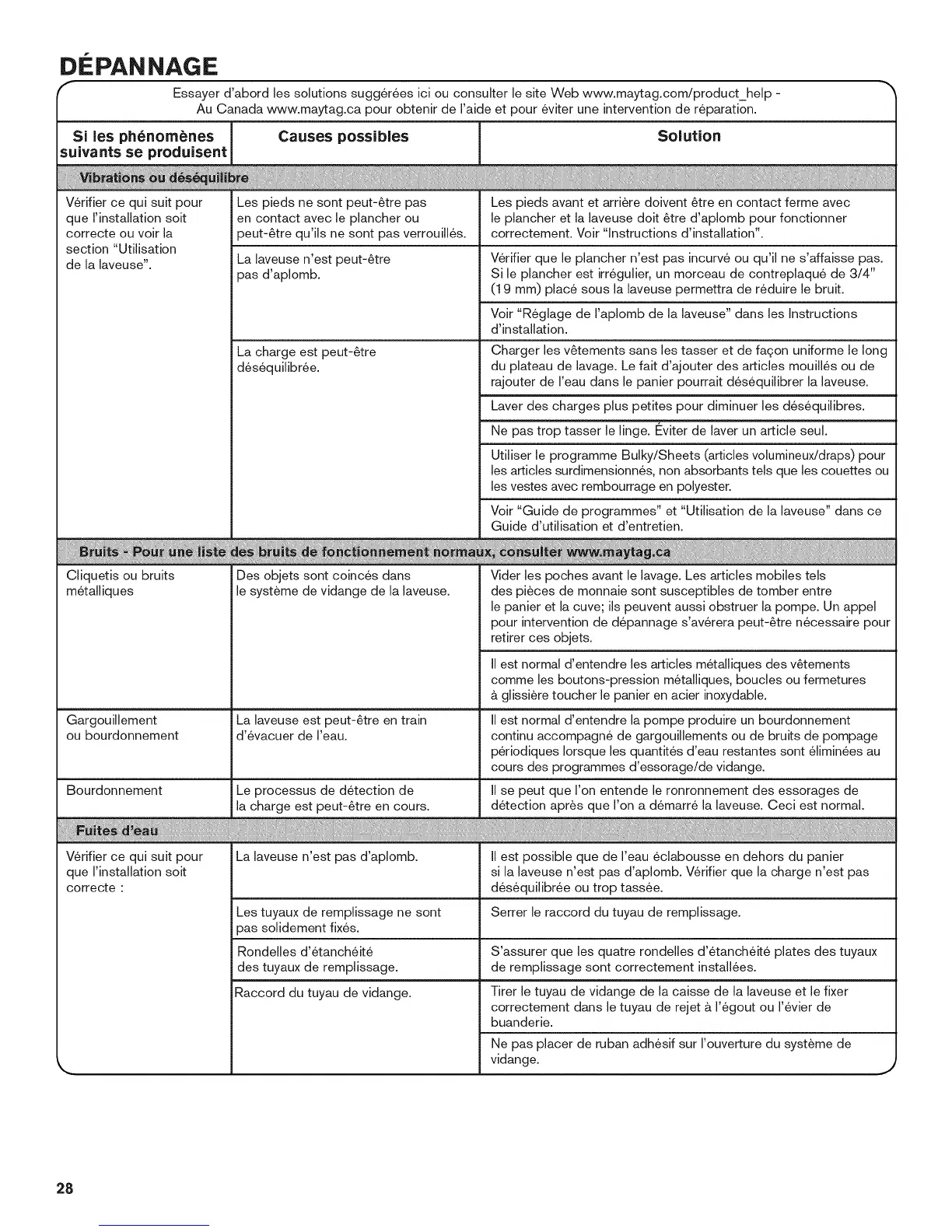 DÉPANNAGE

Essayer d'abord les solutions suggérées ici ou consulter le site Web www.maytag.com/product_help - Au Canada www.maytag.ca pour obtenir de l'aide et pour éviter une intervention de réparation.

| Si les phénomènes suivants se produisent | Causes possibles | Solution |
|---|---|---|
| Vibrations ou déséquilibre | | |
| Vérifier ce qui suit pour que l'installation soit correcte ou voir la section "Utilisation de la laveuse". | Les pieds ne sont peut-être pas en contact avec le plancher ou peut-être qu'ils ne sont pas verrouillés. | Les pieds avant et arrière doivent être en contact ferme avec le plancher et la laveuse doit être d'aplomb pour fonctionner correctement. Voir "Instructions d'installation". |
| | La laveuse n'est peut-être pas d'aplomb. | Vérifier que le plancher n'est pas incurvé ou qu'il ne s'affaisse pas. Si le plancher est irrégulier, un morceau de contreplaqué de 3/4" (19 mm) placé sous la laveuse permettra de réduire le bruit. |
| | | Voir "Réglage de l'aplomb de la laveuse" dans les Instructions d'installation. |
| | La charge est peut-être déséquilibrée. | Charger les vêtements sans les tasser et de façon uniforme le long du plateau de lavage. Le fait d'ajouter des articles mouillés ou de rajouter de l'eau dans le panier pourrait déséquilibrer la laveuse. |
| | | Laver des charges plus petites pour diminuer les déséquilibres. |
| | | Ne pas trop tasser le linge. Éviter de laver un article seul. |
| | | Utiliser le programme Bulky/Sheets (articles volumineux/draps) pour les articles surdimensionnés, non absorbants tels que les couettes ou les vestes avec rembourrage en polyester. |
| | | Voir "Guide de programmes" et "Utilisation de la laveuse" dans ce Guide d'utilisation et d'entretien. |
| Bruits - Pour une liste des bruits de fonctionnement normaux, consulter www.maytag.ca | | |
| Cliquetis ou bruits métalliques | Des objets sont coincés dans le système de vidange de la laveuse. | Vider les poches avant le lavage. Les articles mobiles tels des pièces de monnaie sont susceptibles de tomber entre le panier et la cuve; ils peuvent aussi obstruer la pompe. Un appel pour intervention de dépannage s'avérera peut-être nécessaire pour retirer ces objets. |
| | | Il est normal d'entendre les articles métalliques des vêtements comme les boutons-pression métalliques, boucles ou fermetures à glissière toucher le panier en acier inoxydable. |
| Gargouillement ou bourdonnement | La laveuse est peut-être en train d'évacuer de l'eau. | Il est normal d'entendre la pompe produire un bourdonnement continu accompagné de gargouillements ou de bruits de pompage périodiques lorsque les quantités d'eau restantes sont éliminées au cours des programmes d'essorage/de vidange. |
| Bourdonnement | Le processus de détection de la charge est peut-être en cours. | Il se peut que l'on entende le ronronnement des essorages de détection après que l'on a démarré la laveuse. Ceci est normal. |
| Fuites d'eau | | |
| Vérifier ce qui suit pour que l'installation soit correcte : | La laveuse n'est pas d'aplomb. | Il est possible que de l'eau éclabousse en dehors du panier si la laveuse n'est pas d'aplomb. Vérifier que la charge n'est pas déséquilibrée ou trop tassée. |
| | Les tuyaux de remplissage ne sont pas solidement fixés. | Serrer le raccord du tuyau de remplissage. |
| | Rondelles d'étanchéité des tuyaux de remplissage. | S'assurer que les quatre rondelles d'étanchéité plates des tuyaux de remplissage sont correctement installées. |
| | Raccord du tuyau de vidange. | Tirer le tuyau de vidange de la caisse de la laveuse et le fixer correctement dans le tuyau de rejet à l'égout ou l'évier de buanderie. |
| | | Ne pas placer de ruban adhésif sur l'ouverture du système de vidange. |

28